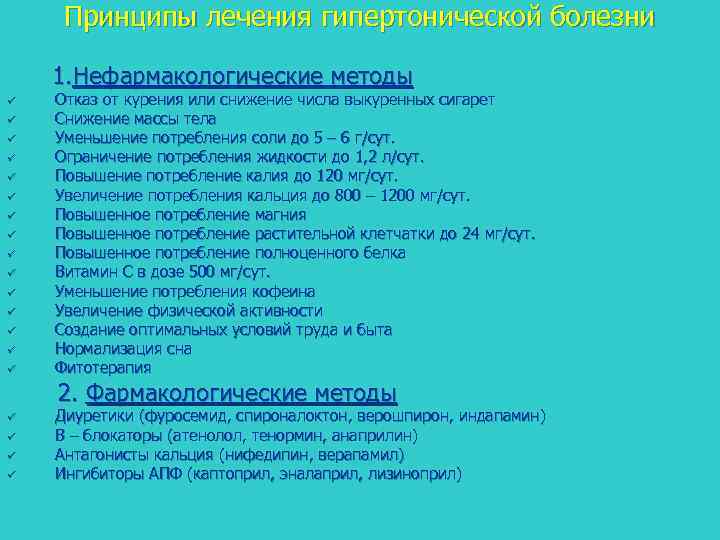 Принципы лечения гипертонической болезни

1.Нефармакологические методы
✓ Отказ от курения или снижение числа выкуренных сигарет
✓ Снижение массы тела
✓ Уменьшение потребления соли до 5 – 6 г/сут.
✓ Ограничение потребления жидкости до 1,2 л/сут.
✓ Повышение потребление калия до 120 мг/сут.
✓ Увеличение потребления кальция до 800 – 1200 мг/сут.
✓ Повышенное потребление магния
✓ Повышенное потребление растительной клетчатки до 24 мг/сут.
✓ Повышенное потребление полноценного белка
✓ Витамин С в дозе 500 мг/сут.
✓ Уменьшение потребления кофеина
✓ Увеличение физической активности
✓ Создание оптимальных условий труда и быта
✓ Нормализация сна
✓ Фитотерапия

2. Фармакологические методы
✓ Диуретики (фуросемид, спироналоктон, верошпирон, индапамин)
✓ В – блокаторы (атенолол, тенормин, анаприлин)
✓ Антагонисты кальция (нифедипин, верапамил)
✓ Ингибиторы АПФ (каптоприл, эналаприл, лизиноприл)